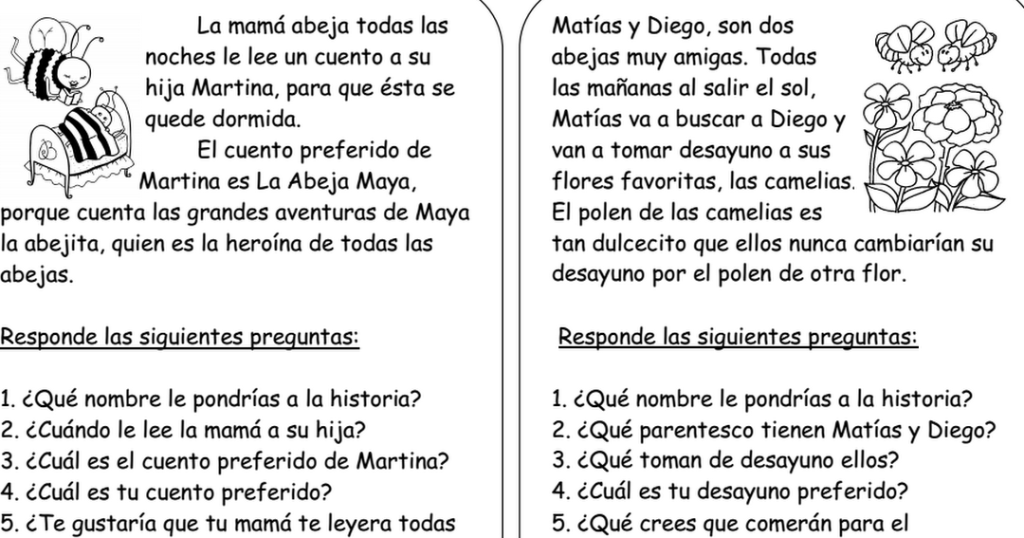 La mamá abeja todas las noches le lee un cuento a su hija Martina, para que ésta se quede dormida.

El cuento preferido de Martina es La Abeja Maya, porque cuenta las grandes aventuras de Maya la abejita, quien es la heroína de todas las abejas.

Responde las siguientes preguntas:

1. ¿Qué nombre le pondrías a la historia?
2. ¿Cuándo le lee la mamá a su hija?
3. ¿Cuál es el cuento preferido de Martina?
4. ¿Cuál es tu cuento preferido?
5. ¿Te gustaría que tu mamá te leyera todas

Matías y Diego, son dos abejas muy amigas. Todas las mañanas al salir el sol, Matías va a buscar a Diego y van a tomar desayuno a sus flores favoritas, las camelias. El polen de las camelias es tan dulcecito que ellos nunca cambiarían su desayuno por el polen de otra flor.

Responde las siguientes preguntas:

1. ¿Qué nombre le pondrías a la historia?
2. ¿Qué parentesco tienen Matías y Diego?
3. ¿Qué toman de desayuno ellos?
4. ¿Cuál es tu desayuno preferido?
5. ¿Qué crees que comerán para el